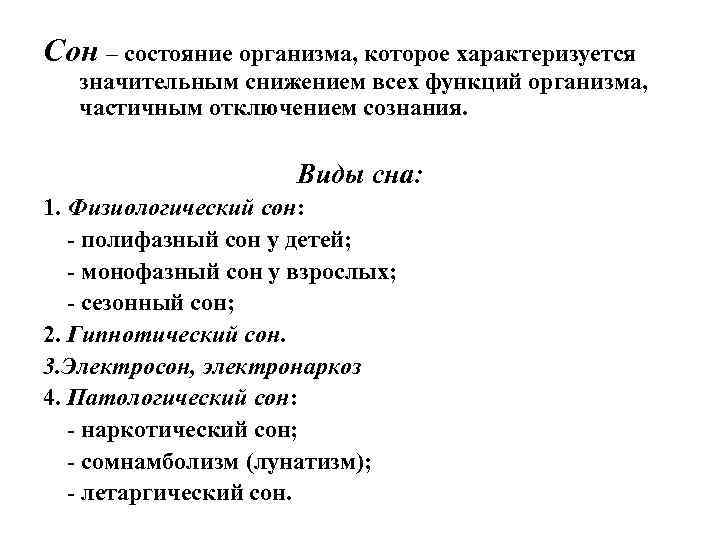 Сон – состояние организма, которое характеризуется значительным снижением всех функций организма, частичным отключением сознания.

Виды сна:

1. Физиологический сон:
- полифазный сон у детей;
- монофазный сон у взрослых;
- сезонный сон;
2. Гипнотический сон.
3.Электросон, электронаркоз
4. Патологический сон:
- наркотический сон;
- сомнамболизм (лунатизм);
- летаргический сон.